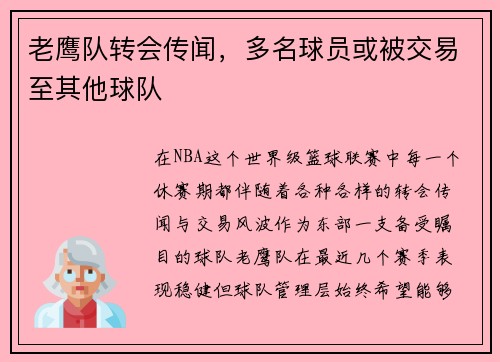 老鹰队转会传闻，多名球员或被交易至其他球队

在NBA这个世界级篮球联赛中每一个休赛期都伴随着各种各样的转会传闻与交易风波作为东部一支备受瞩目的球队老鹰队在最近几个赛季表现稳健但球队管理层始终希望能够